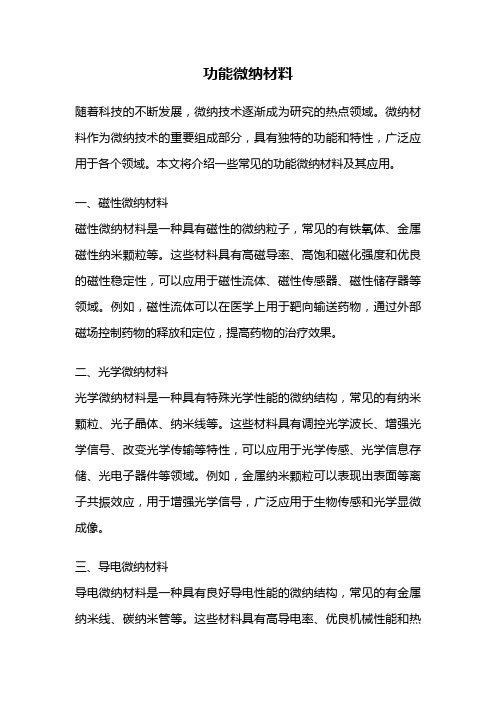 功能微纳材料

随着科技的不断发展，微纳技术逐渐成为研究的热点领域。微纳材料作为微纳技术的重要组成部分，具有独特的功能和特性，广泛应用于各个领域。本文将介绍一些常见的功能微纳材料及其应用。

一、磁性微纳材料

磁性微纳材料是一种具有磁性的微纳粒子，常见的有铁氧体、金属磁性纳米颗粒等。这些材料具有高磁导率、高饱和磁化强度和优良的磁性稳定性，可以应用于磁性流体、磁性传感器、磁性储存器等领域。例如，磁性流体可以在医学上用于靶向输送药物，通过外部磁场控制药物的释放和定位，提高药物的治疗效果。

二、光学微纳材料

光学微纳材料是一种具有特殊光学性能的微纳结构，常见的有纳米颗粒、光子晶体、纳米线等。这些材料具有调控光学波长、增强光学信号、改变光学传输等特性，可以应用于光学传感、光学信息存储、光电子器件等领域。例如，金属纳米颗粒可以表现出表面等离子共振效应，用于增强光学信号，广泛应用于生物传感和光学显微成像。

三、导电微纳材料

导电微纳材料是一种具有良好导电性能的微纳结构，常见的有金属纳米线、碳纳米管等。这些材料具有高导电率、优良机械性能和热